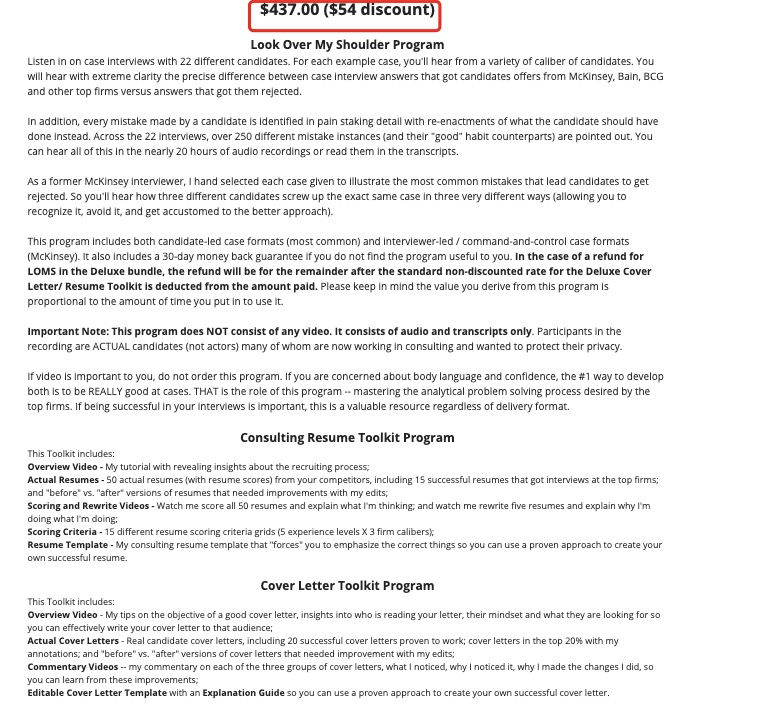 $437.00 ($54 discount)

Look Over My Shoulder Program

Listen in on case interviews with 22 different candidates. For each example case, you'll hear from a variety of caliber of candidates. You will hear with extreme clarity the precise difference between case interview answers that got candidates offers from McKinsey, Bain, BCG and other top firms versus answers that got them rejected.

In addition, every mistake made by a candidate is identified in pain staking detail with re-enactments of what the candidate should have done instead. Across the 22 interviews, over 250 different mistake instances (and their "good" habit counterparts) are pointed out. You can hear all of this in the nearly 20 hours of audio recordings or read them in the transcripts.

As a former McKinsey interviewer, I hand selected each case given to illustrate the most common mistakes that lead candidates to get rejected. So you'll hear how three different candidates screw up the exact same case in three very different ways (allowing you to recognize it, avoid it, and get accustomed to the better approach).

This program includes both candidate-led case formats (most common) and interviewer-led / command-and-control case formats (McKinsey). It also includes a 30-day money back guarantee if you do not find the program useful to you. In the case of a refund for LOMS in the Deluxe bundle, the refund will be for the remainder after the standard non-discounted rate for the Deluxe Cover Letter/ Resume Toolkit is deducted from the amount paid. Please keep in mind the value you derive from this program is proportional to the amount of time you put in to use it.

Important Note: This program does NOT consist of any video. It consists of audio and transcripts only. Participants in the recording are ACTUAL candidates (not actors) many of whom are now working in consulting and wanted to protect their privacy.

If video is important to you, do not order this program. If you are concerned about body language and confidence, the #1 way to develop both is to be REALLY good at cases. THAT is the role of this program -- mastering the analytical problem solving process desired by the top firms. If being successful in your interviews is important, this is a valuable resource regardless of delivery format.

Consulting Resume Toolkit Program

This Toolkit includes:
Overview Video - My tutorial with revealing insights about the recruiting process;
Actual Resumes - 50 actual resumes (with resume scores) from your competitors, including 15 successful resumes that got interviews at the top firms; and "before" vs. "after" versions of resumes that needed improvements with my edits;
Scoring and Rewrite Videos - Watch me score all 50 resumes and explain what I'm thinking; and watch me rewrite five resumes and explain why I'm doing what I'm doing;
Scoring Criteria - 15 different resume scoring criteria grids (5 experience levels X 3 firm calibers);
Resume Template - My consulting resume template that "forces" you to emphasize the correct things so you can use a proven approach to create your own successful resume.

Cover Letter Toolkit Program

This Toolkit includes:
Overview Video - My tips on the objective of a good cover letter, insights into who is reading your letter, their mindset and what they are looking for so you can effectively write your cover letter to that audience;
Actual Cover Letters - Real candidate cover letters, including 20 successful cover letters proven to work; cover letters in the top 20% with my annotations; and "before" vs. "after" versions of cover letters that needed improvement with my edits;
Commentary Videos -- my commentary on each of the three groups of cover letters, what I noticed, why I noticed it, why I made the changes I did, so you can learn from these improvements;
Editable Cover Letter Template with an Explanation Guide so you can use a proven approach to create your own successful cover letter.